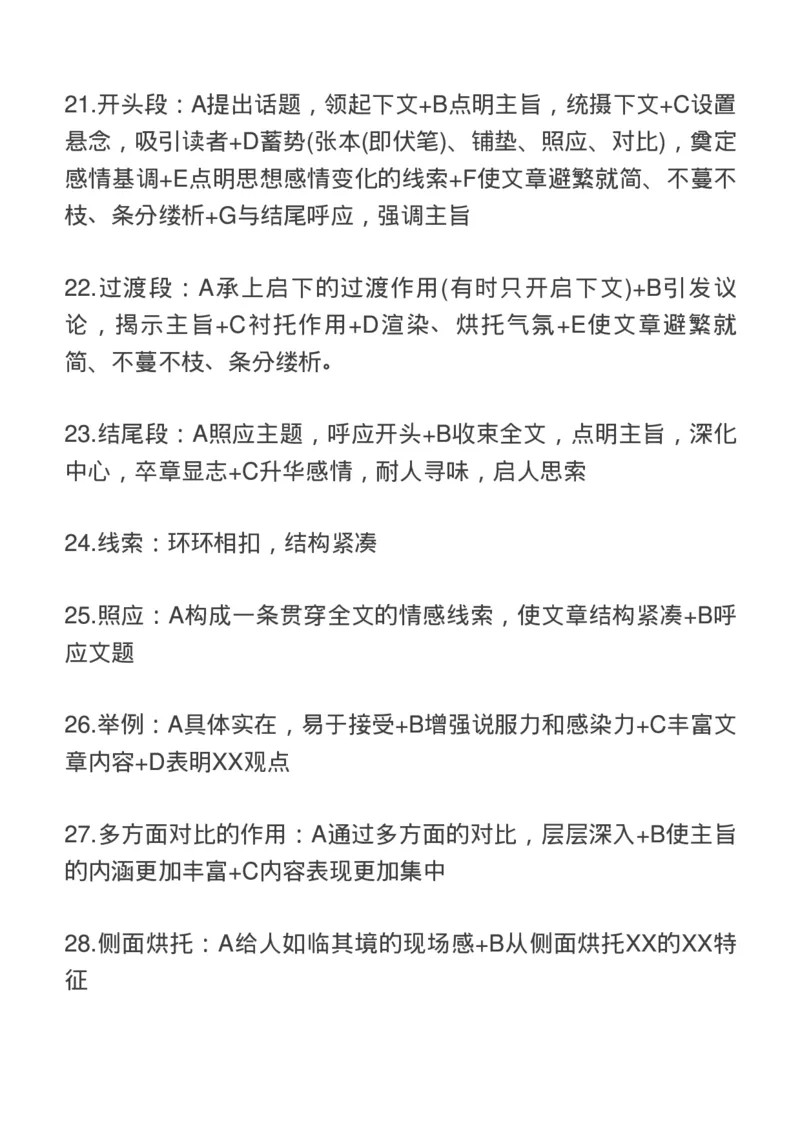 21.开头段：A提出话题，领起下文+B点明主旨，统摄下文+C设置悬念，吸引读者+D蓄势(张本(即伏笔)、铺垫、照应、对比)，奠定感情基调+E点明思想感情变化的线索+F使文章避繁就简、不蔓不枝、条分缕析+G与结尾呼应，强调主旨

22.过渡段：A承上启下的过渡作用(有时只开启下文)+B引发议论，揭示主旨+C衬托作用+D渲染、烘托气氛+E使文章避繁就简、不蔓不枝、条分缕析。

23.结尾段：A照应主题，呼应开头+B收束全文，点明主旨，深化中心，卒章显志+C升华感情，耐人寻味，启人思索

24.线索：环环相扣，结构紧凑

25.照应：A构成一条贯穿全文的情感线索，使文章结构紧凑+B呼应文题

26.举例：A具体实在，易于接受+B增强说服力和感染力+C丰富文章内容+D表明XX观点

27.多方面对比的作用：A通过多方面的对比，层层深入+B使主旨的内涵更加丰富+C内容表现更加集中

28.侧面烘托：A给人如临其境的现场感+B从侧面烘托XX的XX特征